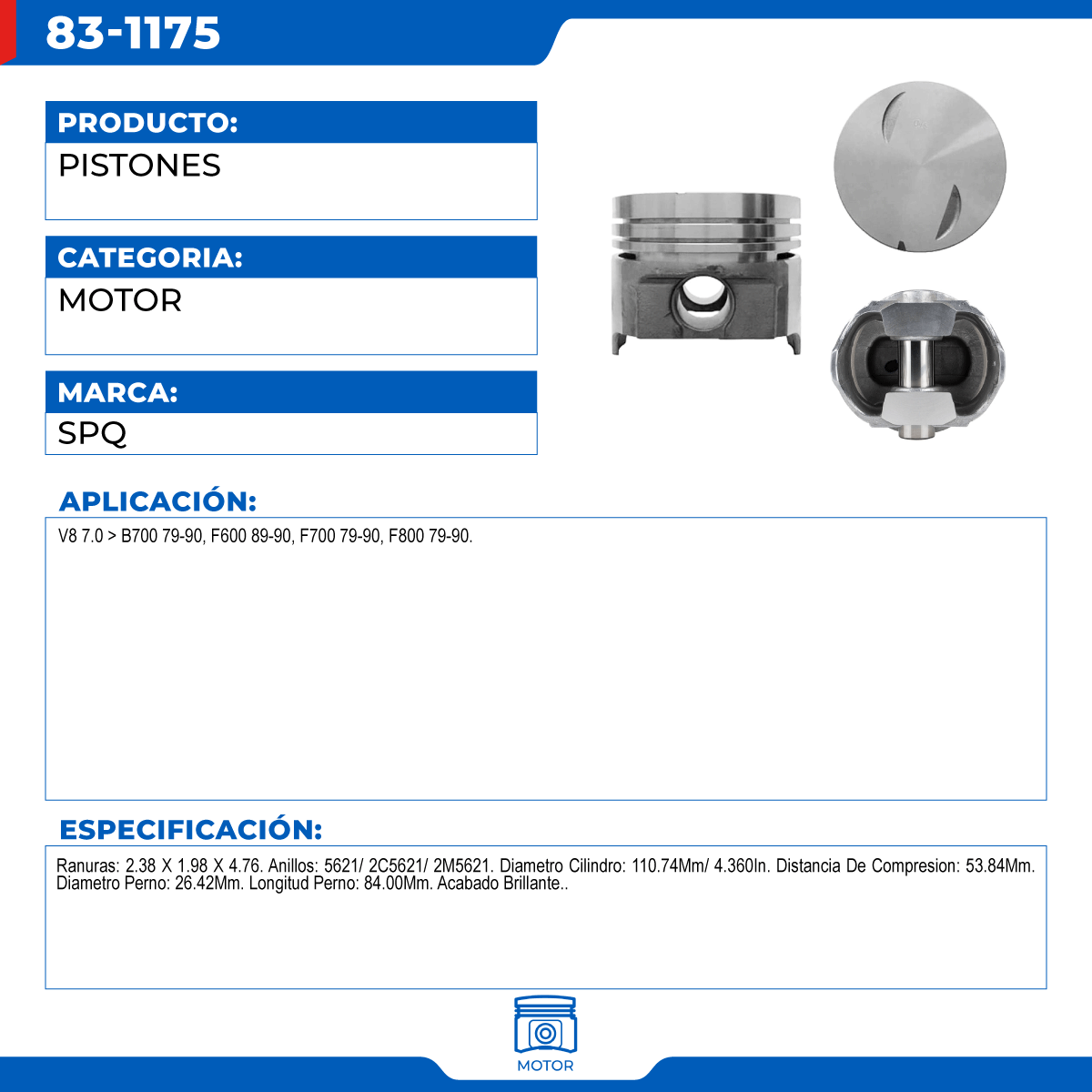 83-1175

PRODUCTO:

PISTONES

CATEGORIA:

MOTOR

MARCA:

SPQ

APLICACIÓN:

V8 7.0 > B700 79-90, F600 89-90, F700 79-90, F800 79-90.

ESPECIFICACIÓN:

Ranuras: 2.38 X 1.98 X 4.76. Anillos: 5621/ 2C5621/ 2M5621. Diametro Cilindro: 110.74Mm/ 4.360In. Distancia De Compresion: 53.84Mm. Diametro Perno: 26.42Mm. Longitud Perno: 84.00Mm. Acabado Brillante..

MOTOR